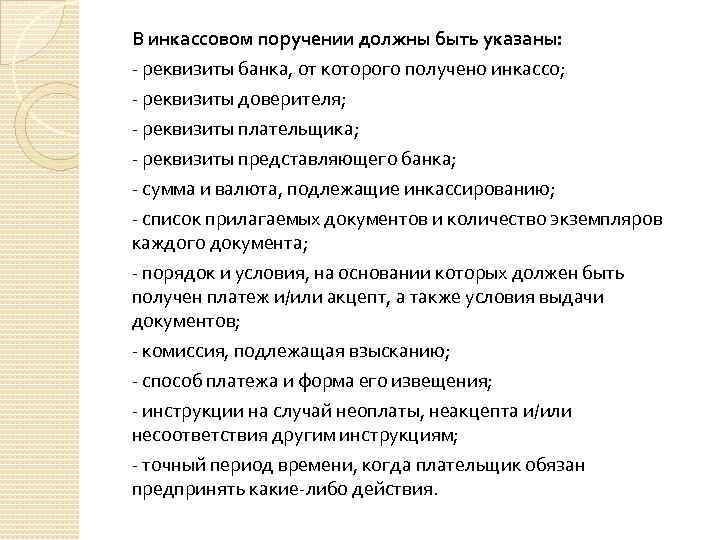 В инкассовом поручении должны быть указаны:

- реквизиты банка, от которого получено инкассо;

- реквизиты доверителя;

- реквизиты плательщика;

- реквизиты представляющего банка;

- сумма и валюта, подлежащие инкассированию;

- список прилагаемых документов и количество экземпляров каждого документа;

- порядок и условия, на основании которых должен быть получен платеж и/или акцепт, а также условия выдачи документов;

- комиссия, подлежащая взысканию;

- способ платежа и форма его извещения;

- инструкции на случай неоплаты, неакцепта и/или несоответствия другим инструкциям;

- точный период времени, когда плательщик обязан предпринять какие-либо действия.